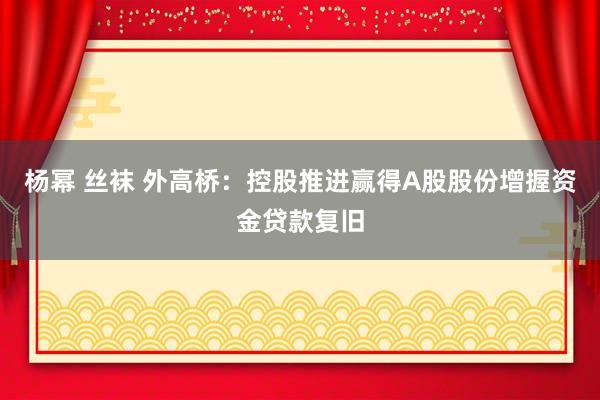 杨幂 丝袜 外高桥：控股推进赢得A股股份增握资金贷款复旧